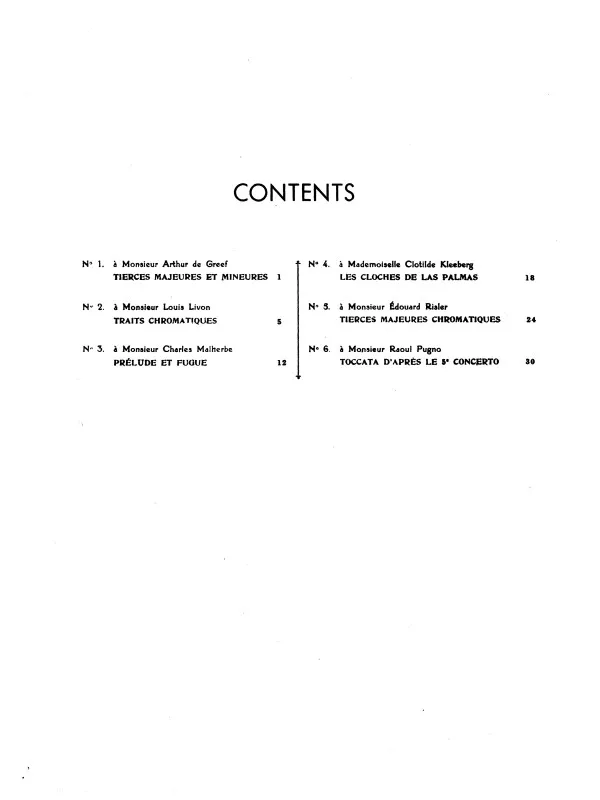 CONTENTS

N° 1. à Monsieur Arthur de Greef
TIERCES MAJEURES ET MINEURES 1

N° 2. à Monsieur Louis Livon
TRAITS CHROMATIQUES 5

N° 3. à Monsieur Charles Malherbe
PRÉLUDE ET FUGUE 12

N° 4. à Mademoiselle Clotilde Kleeberg
LES CLOCHES DE LAS PALMAS 18

N° 5. à Monsieur Édouard Risler
TIERCES MAJEURES CHROMATIQUES 24

N° 6. à Monsieur Raoul Pugno
TOCCATA D'APRÈS LE 5e CONCERTO 30